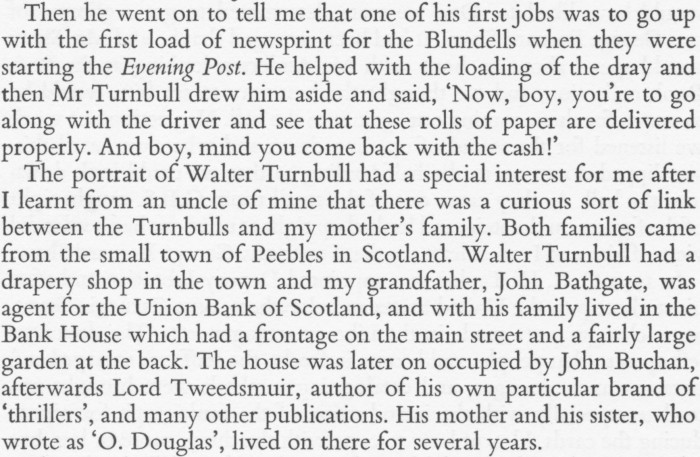 Then he went on to tell me that one of his first jobs was to go up with the first load of newsprint for the Blundells when they were starting the Evening Post. He helped with the loading of the dray and then Mr Turnbull drew him aside and said, 'Now, boy, you're to go along with the driver and see that these rolls of paper are delivered properly. And boy, mind you come back with the cash!'

The portrait of Walter Turnbull had a special interest for me after I learnt from an uncle of mine that there was a curious sort of link between the Turnbulls and my mother's family. Both families came from the small town of Peebles in Scotland. Walter Turnbull had a drapery shop in the town and my grandfather, John Bathgate, was agent for the Union Bank of Scotland, and with his family lived in the Bank House which had a frontage on the main street and a fairly large garden at the back. The house was later on occupied by John Buchan, afterwards Lord Tweedsmuir, author of his own particular brand of 'thrillers', and many other publications. His mother and his sister, who wrote as 'O. Douglas', lived on there for several years.